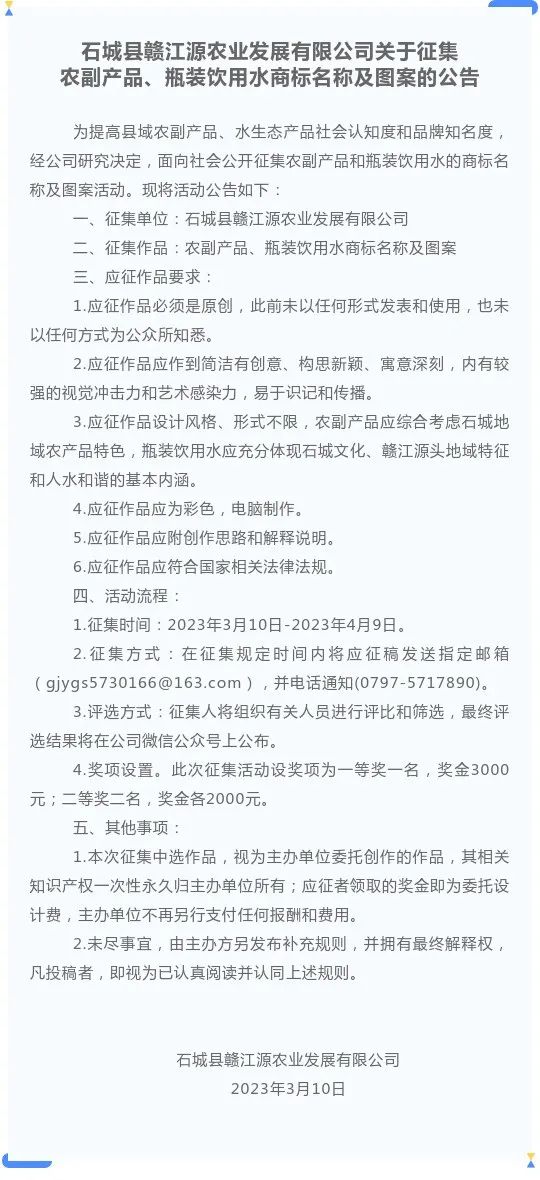 石城县赣江源农业发展有限公司关于征集农副产品、瓶装饮用水商标名称及图案的公告

为提高县域农副产品、水生态产品社会认知度和品牌知名度，经公司研究决定，面向社会公开征集农副产品和瓶装饮用水的商标名称及图案活动。现将活动公告如下：

一、征集单位：石城县赣江源农业发展有限公司

二、征集作品：农副产品、瓶装饮用水商标名称及图案

三、应征作品要求：

1.应征作品必须是原创，此前未以任何形式发表和使用，也未以任何方式为公众所知悉。

2.应征作品应作到简洁有创意、构思新颖、寓意深刻，内有较强的视觉冲击力和艺术感染力，易于识记和传播。

3.应征作品设计风格、形式不限，农副产品应综合考虑石城地域农产品特色，瓶装饮用水应充分体现石城文化、赣江源头地域特征和人水和谐的基本内涵。

4.应征作品应为彩色，电脑制作。

5.应征作品应附创作思路和解释说明。

6.应征作品应符合国家相关法律法规。

四、活动流程：

1.征集时间：2023年3月10日-2023年4月9日。

2.征集方式：在征集规定时间内将应征稿发送指定邮箱（gjygs5730166@163.com），并电话通知(0797-5717890)。

3.评选方式：征集人将组织有关人员进行评比和筛选，最终评选结果将在公司微信公众号上公布。

4.奖项设置。此次征集活动设奖项为一等奖一名，奖金3000元；二等奖二名，奖金各2000元。

五、其他事项：

1.本次征集中选作品，视为主办单位委托创作的作品，其相关知识产权一次性永久归主办单位所有；应征者领取的奖金即为委托设计费，主办单位不再另行支付任何报酬和费用。

2.未尽事宜，由主办方另发布补充规则，并拥有最终解释权，凡投稿者，即视为已认真阅读并认同上述规则。

石城县赣江源农业发展有限公司
2023年3月10日